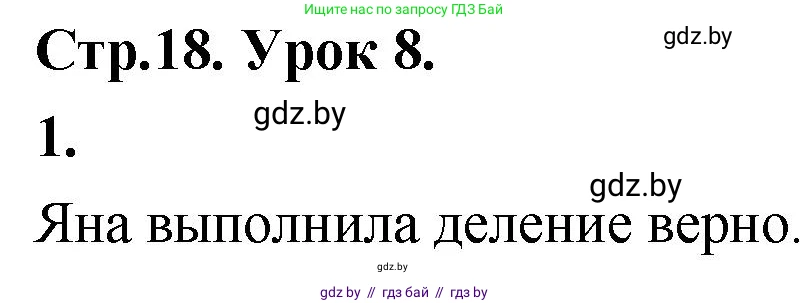 Ищите нас по запросу ГДЗ Бай

Стр.18. Урок 8.

gdz.by

gdz.by

1.

gdz.by

Яна выполнила деление верно.

gdz.by

gdz by // гдз бай // гдз by